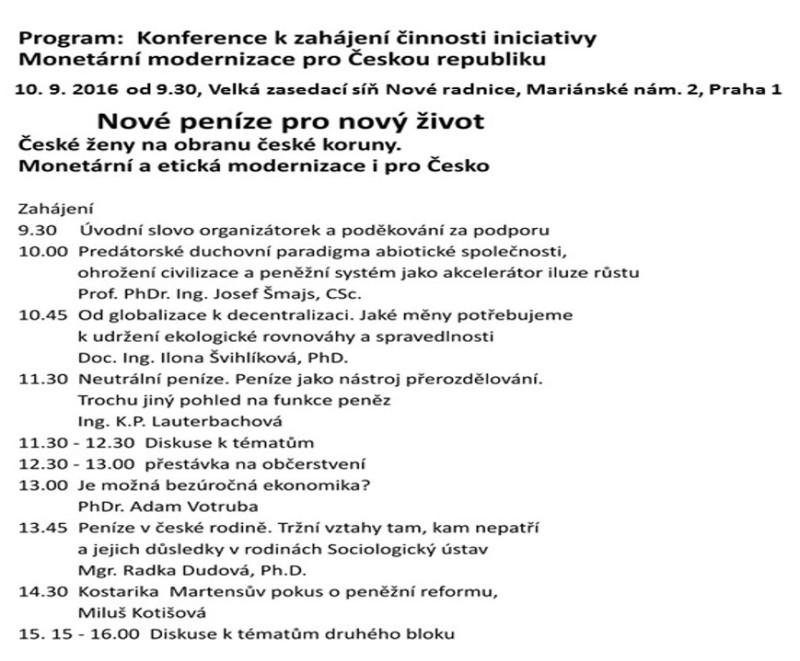 Program: Konference k zahájení činnosti iniciativy Monetární modernizace pro Českou republiku

10. 9. 2016 od 9.30, Velká zasedací síň Nové radnice, Mariánské nám. 2, Praha 1

Nové peníze pro nový život

České ženy na obranu české koruny.
Monetární a etická modernizace i pro Česko

Zahájení
9.30 Úvodní slovo organizátorek a poděkování za podporu
10.00 Predátorské duchovní paradigma abiotické společnosti, ohrožení civilizace a peněžní systém jako akcelerátor iluze růstu
Prof. PhDr. Ing. Josef Šmajs, CSc.
10.45 Od globalizace k decentralizaci. Jaké měny potřebujeme k udržení ekologické rovnováhy a spravedlnosti
Doc. Ing. Ilona Švihlíková, PhD.
11.30 Neutrální peníze. Peníze jako nástroj přerozdělování. Trochu jiný pohled na funkce peněz
Ing. K.P. Lauterbachová
11.30 - 12.30 Diskuse k tématům
12.30 - 13.00 přestávka na občerstvení
13.00 Je možná bezúročná ekonomika?
PhDr. Adam Votruba
13.45 Peníze v české rodině. Tržní vztahy tam, kam nepatří a jejich důsledky v rodinách Sociologický ústav
Mgr. Radka Dudová, Ph.D.
14.30 Kostarika Martensův pokus o peněžní reformu,
Miluš Kotišová
15. 15 - 16.00 Diskuse k tématům druhého bloku